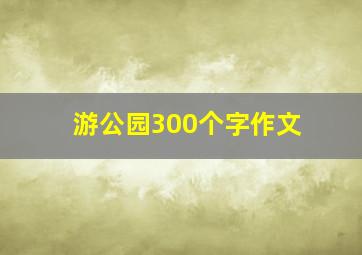 游公园300个字作文